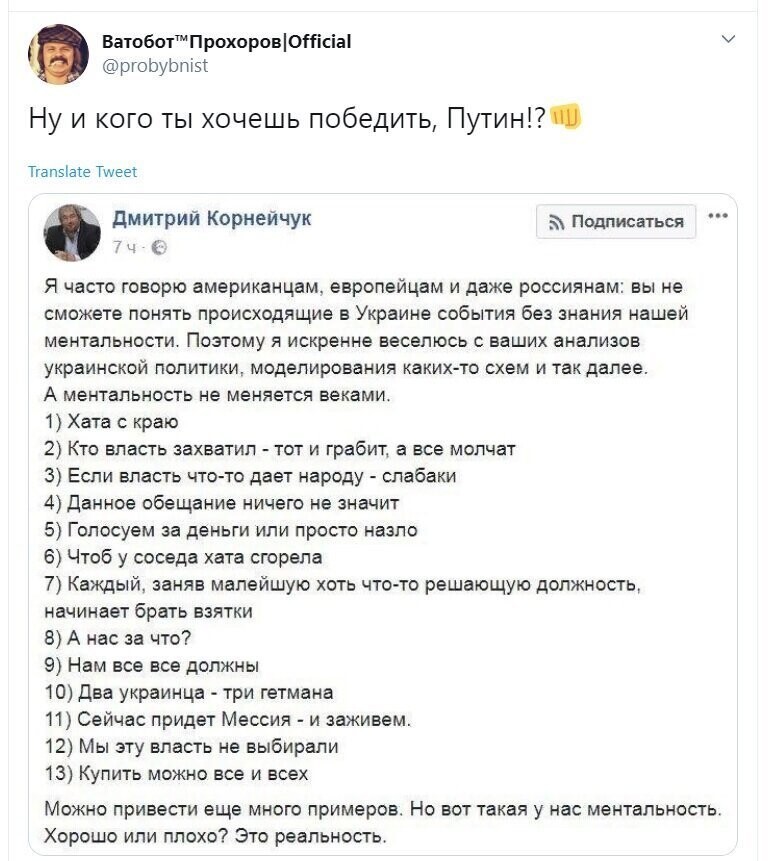 Ватобот™Прохоров|Official
@probybnist

Ну и кого ты хочешь победить, Путин!?👊

Translate Tweet

Дмитрий Корнейчук
7 ч ·

Подписаться

Я часто говорю американцам, европейцам и даже россиянам: вы не сможете понять происходящие в Украине события без знания нашей ментальности. Поэтому я искренне веселюсь с ваших анализов украинской политики, моделирования каких-то схем и так далее.
А ментальность не меняется веками.
1) Хата с краю
2) Кто власть захватил - тот и грабит, а все молчат
3) Если власть что-то дает народу - слабаки
4) Данное обещание ничего не значит
5) Голосуем за деньги или просто назло
6) Чтоб у соседа хата сгорела
7) Каждый, заняв малейшую хоть что-то решающую должность, начинает брать взятки
8) А нас за что?
9) Нам все все должны
10) Два украинца - три гетмана
11) Сейчас придет Мессия - и заживем.
12) Мы эту власть не выбирали
13) Купить можно все и всех

Можно привести еще много примеров. Но вот такая у нас ментальность. Хорошо или плохо? Это реальность.